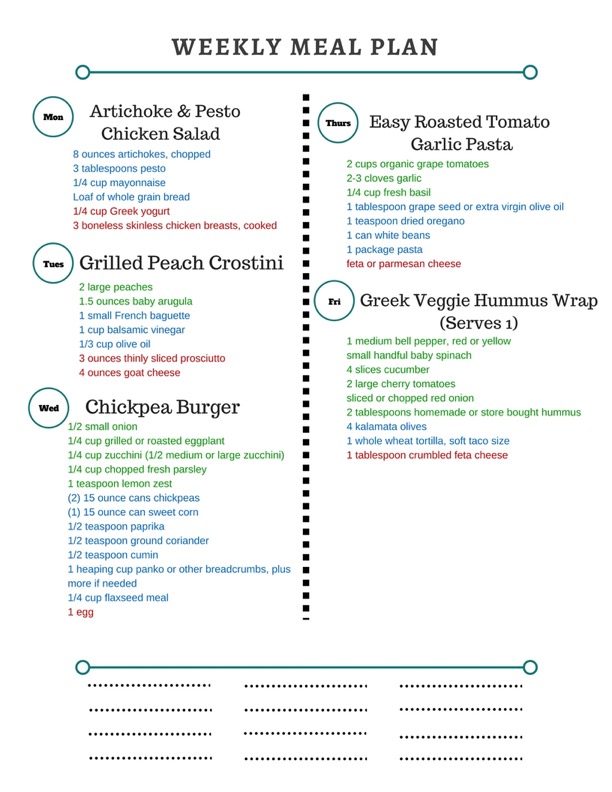 WEEKLY MEAL PLAN

Mon

Artichoke & Pesto Chicken Salad

8 ounces artichokes, chopped
3 tablespoons pesto
1/4 cup mayonnaise
Loaf of whole grain bread
1/4 cup Greek yogurt
3 boneless skinless chicken breasts, cooked

Tues

Grilled Peach Crostini

2 large peaches
1.5 ounces baby arugula
1 small French baguette
1 cup balsamic vinegar
1/3 cup olive oil
3 ounces thinly sliced prosciutto
4 ounces goat cheese

Wed

Chickpea Burger

1/2 small onion
1/4 cup grilled or roasted eggplant
1/4 cup zucchini (1/2 medium or large zucchini)
1/4 cup chopped fresh parsley
1 teaspoon lemon zest
(2) 15 ounce cans chickpeas
(1) 15 ounce can sweet corn
1/2 teaspoon paprika
1/2 teaspoon ground coriander
1/2 teaspoon cumin
1 heaping cup panko or other breadcrumbs, plus more if needed
1/4 cup flaxseed meal
1 egg

Thurs

Easy Roasted Tomato Garlic Pasta

2 cups organic grape tomatoes
2-3 cloves garlic
1/4 cup fresh basil
1 tablespoon grape seed or extra virgin olive oil
1 teaspoon dried oregano
1 can white beans
1 package pasta
feta or parmesan cheese

Fri

Greek Veggie Hummus Wrap (Serves 1)

1 medium bell pepper, red or yellow
small handful baby spinach
4 slices cucumber
2 large cherry tomatoes
sliced or chopped red onion
2 tablespoons homemade or store bought hummus
4 kalamata olives
1 whole wheat tortilla, soft taco size
1 tablespoon crumbled feta cheese